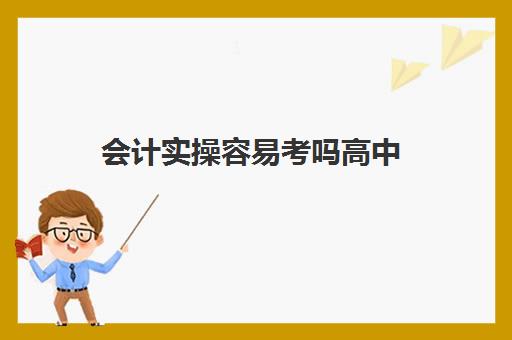 会计实操容易考吗高中